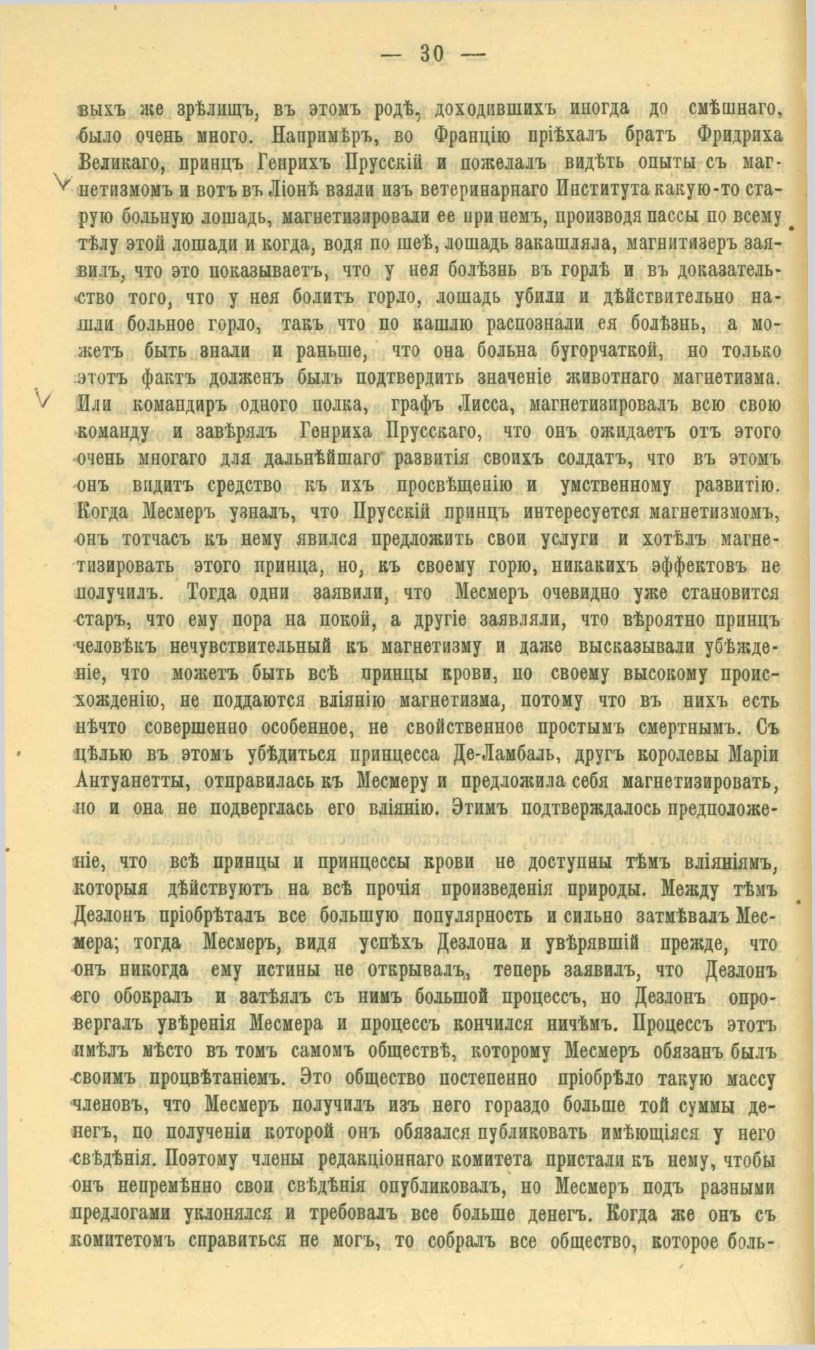 — 30 —

выхъ же зрѣлищъ, въ этомъ родѣ, доходившихъ иногда до смѣшнаго, было очень много. Напримѣръ, во Францію пріѣхалъ братъ Фридриха Великаго, принцъ Генрихъ Прусскій и пожелалъ видѣть опыты съ магнетизмомъ и вотъ въ Ліонѣ взяли изъ ветеринарнаго Института какую-то старую больную лошадь, магнетизировали ее при немъ, производя пассы по всему тѣлу этой лошади и когда, водя по шеѣ, лошадь закашляла, магнитизеръ заявилъ, что это показываетъ, что у нея болѣзнь въ горлѣ и въ доказательство того, что у нея болитъ горло, лошадь убили и дѣйствительно нашли больное горло, такъ что по кашлю распознали ея болѣзнь, а можетъ быть знали и раньше, что она больна бугорчаткой, но только этотъ фактъ долженъ былъ подтвердить значеніе животнаго магнетизма. Или командиръ одного полка, графъ Лисса, магнетизировалъ всю свою команду и завѣрялъ Генриха Прусскаго, что онъ ожидаетъ отъ этого очень многаго для дальнѣйшаго развитія своихъ солдатъ, что въ этомъ онъ видитъ средство къ ихъ просвѣщенію и умственному развитію. Когда Месмеръ узналъ, что Прусскій принцъ интересуется магнетизмомъ, онъ тотчасъ къ нему явился предложить свои услуги и хотѣлъ магнетизировать этого принца, но, къ своему горю, никакихъ эффектовъ не получилъ. Тогда одни заявили, что Месмеръ очевидно уже становится старъ, что ему пора на покой, а другіе заявляли, что вѣроятно принцъ человѣкъ нечувствительный къ магнетизму и даже высказывали убѣжденіе, что можетъ быть всѣ принцы крови, по своему высокому происхожденію, не поддаются вліянію магнетизма, потому что въ нихъ есть нѣчто совершенно особенное, не свойственное простымъ смертнымъ. Съ цѣлью въ этомъ убѣдиться принцесса Де-Ламбаль, другъ королевы Маріи Антуанетты, отправилась къ Месмеру и предложила себя магнетизировать, но и она не подверглась его вліянію. Этимъ подтверждалось предположеніе, что всѣ принцы и принцессы крови не доступны тѣмъ вліяніямъ, которыя дѣйствуютъ на всѣ прочія произведенія природы. Между тѣмъ Дезлонъ пріобрѣталъ все большую популярность и сильно затмѣвалъ Месмера; тогда Месмеръ, видя успѣхъ Дезлона и увѣрявшій прежде, что онъ никогда ему истины не открывалъ, теперь заявилъ, что Дезлонъ его обокралъ и затѣялъ съ нимъ большой процессъ, но Дезлонъ опровергалъ увѣренія Месмера и процессъ кончился ничѣмъ. Процессъ этотъ имѣлъ мѣсто въ томъ самомъ обществѣ, которому Месмеръ обязанъ былъ своимъ процвѣтаніемъ. Это общество постепенно пріобрѣло такую массу членовъ, что Месмеръ получилъ изъ него гораздо больше той суммы денегъ, по полученіи которой онъ обязался публиковать имѣющіяся у него свѣдѣнія. Поэтому члены редакціоннаго комитета пристали къ нему, чтобы онъ непремѣнно свои свѣдѣнія опубликовалъ, но Месмеръ подъ разными предлогами уклонялся и требовалъ все больше денегъ. Когда же онъ съ комитетомъ справиться не могъ, то собралъ все общество, которое боль-